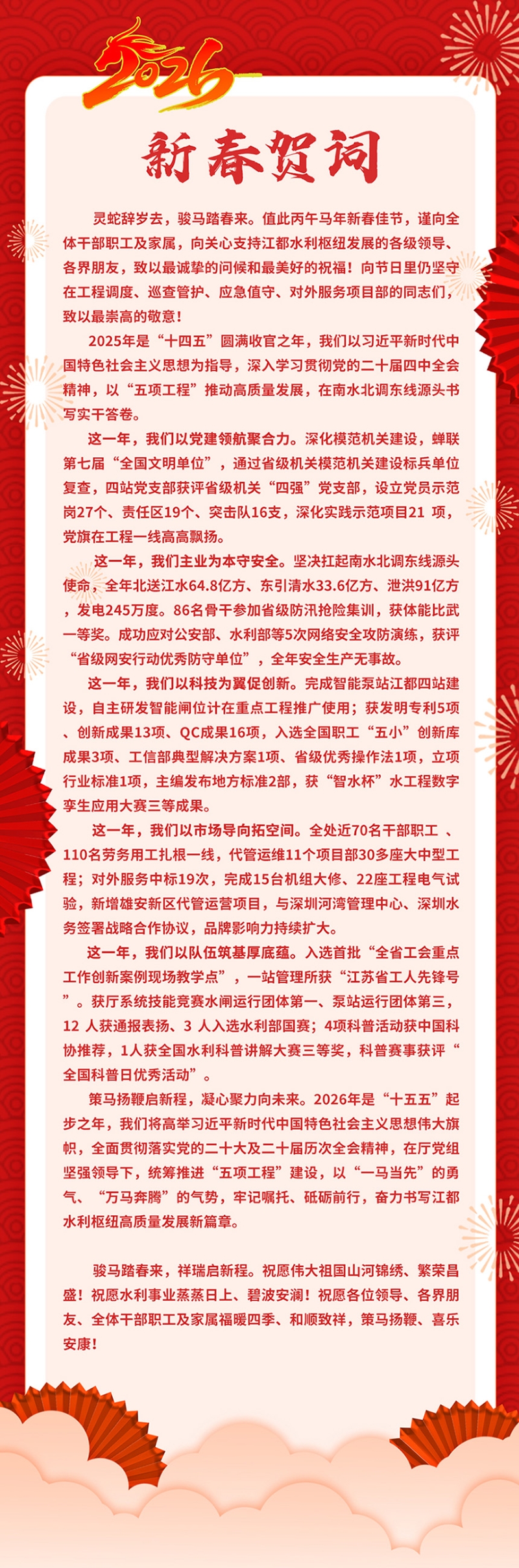 2026

新春贺词

灵蛇辞岁去，骏马踏春来。值此丙午马年新春佳节，谨向全体干部职工及家属，向关心支持江都水利枢纽发展的各级领导、各界朋友，致以最诚挚的问候和最美好的祝福！向节日里仍坚守在工程调度、巡查管护、应急值守、对外服务项目部的同志们，致以最崇高的敬意！

2025年是“十四五”圆满收官之年，我们以习近平新时代中国特色社会主义思想为指导，深入学习贯彻党的二十届四中全会精神，以“五项工程”推动高质量发展，在南水北调东线源头书写实干答卷。

这一年，我们以党建领航聚合力。深化模范机关建设，蝉联第七届“全国文明单位”，通过省级机关模范机关建设标兵单位复查，四站党支部获评省级机关“四强”党支部，设立党员示范岗27个、责任区19个、突击队16支，深化实践示范项目21 项，党旗在工程一线高高飘扬。

这一年，我们主业为本守安全。坚决扛起南水北调东线源头使命，全年北送江水64.8亿方、东引清水33.6亿方、泄洪91亿方，发电245万度。86名骨干参加省级防汛抢险集训，获体能比武一等奖。成功应对公安部、水利部等5次网络安全攻防演练，获评“省级网安行动优秀防守单位”，全年安全生产无事故。

这一年，我们以科技为翼促创新。完成智能泵站江都四站建设，自主研发智能闸位计在重点工程推广使用；获发明专利5项、创新成果13项、QC成果16项，入选全国职工“五小”创新库成果3项、工信部典型解决方案1项、省级优秀操作法1项，立项行业标准1项，主编发布地方标准2部，获“智水杯”水工程数字孪生应用大赛三等成果。

这一年，我们以市场导向拓空间。全处近70名干部职工 、110名劳务用工扎根一线，代管运维11个项目部30多座大中型工程；对外服务中标19次，完成15台机组大修、22座工程电气试验，新增雄安新区代管运营项目，与深圳河湾管理中心、深圳水务签署战略合作协议，品牌影响力持续扩大。

这一年，我们以队伍筑基厚底蕴。入选首批“全省工会重点工作创新案例现场教学点”，一站管理所获“江苏省工人先锋号”。获厅系统技能竞赛水闸运行团体第一、泵站运行团体第三，12 人获通报表扬、3 人入选水利部国赛；4项科普活动获中国科协推荐，1人获全国水利科普讲解大赛三等奖，科普赛事获评“全国科普日优秀活动”。

策马扬鞭启新程，凝心聚力向未来。2026年是“十五五”起步之年，我们将高举习近平新时代中国特色社会主义思想伟大旗帜，全面贯彻落实党的二十大及二十届历次全会精神，在厅党组坚强领导下，统筹推进“五项工程”建设，以“一马当先”的勇气、“万马奔腾”的气势，牢记嘱托、砥砺前行，奋力书写江都水利枢纽高质量发展新篇章。

骏马踏春来，祥瑞启新程。祝愿伟大祖国山河锦绣、繁荣昌盛！祝愿水利事业蒸蒸日上、碧波安澜！祝愿各位领导、各界朋友、全体干部职工及家属福暖四季、和顺致祥，策马扬鞭、喜乐安康！